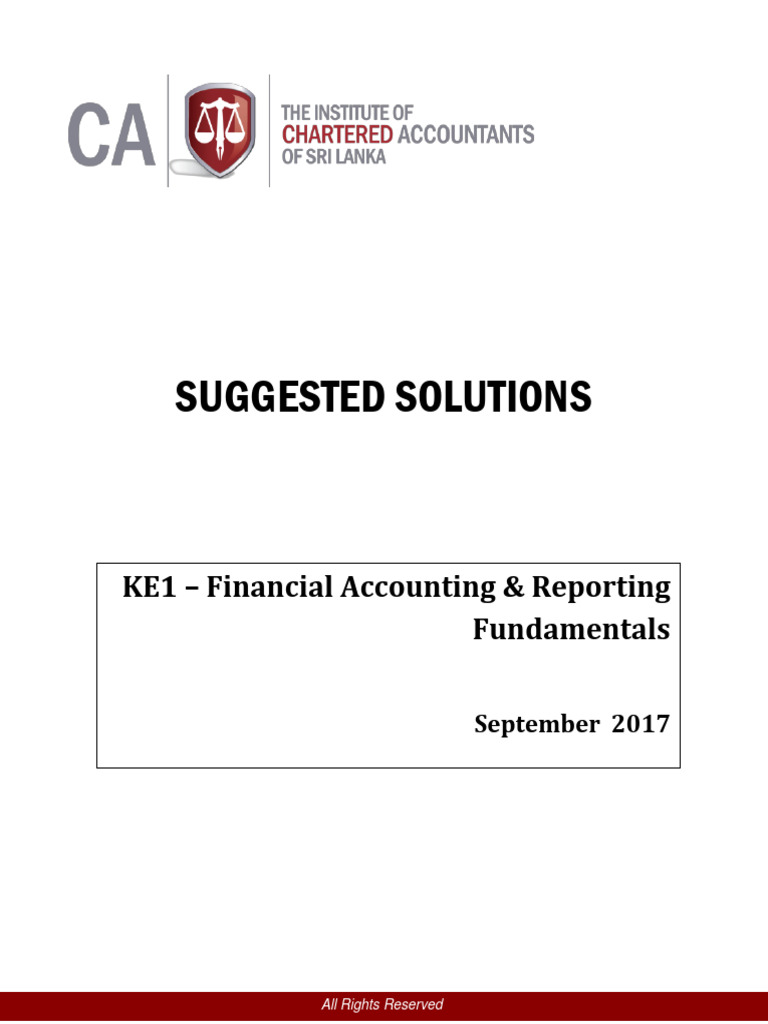 CA

THE INSTITUTE OF
CHARTERED ACCOUNTANTS
OF SRI LANKA

SUGGESTED SOLUTIONS

KE1 – Financial Accounting & Reporting Fundamentals

September 2017

All Rights Reserved